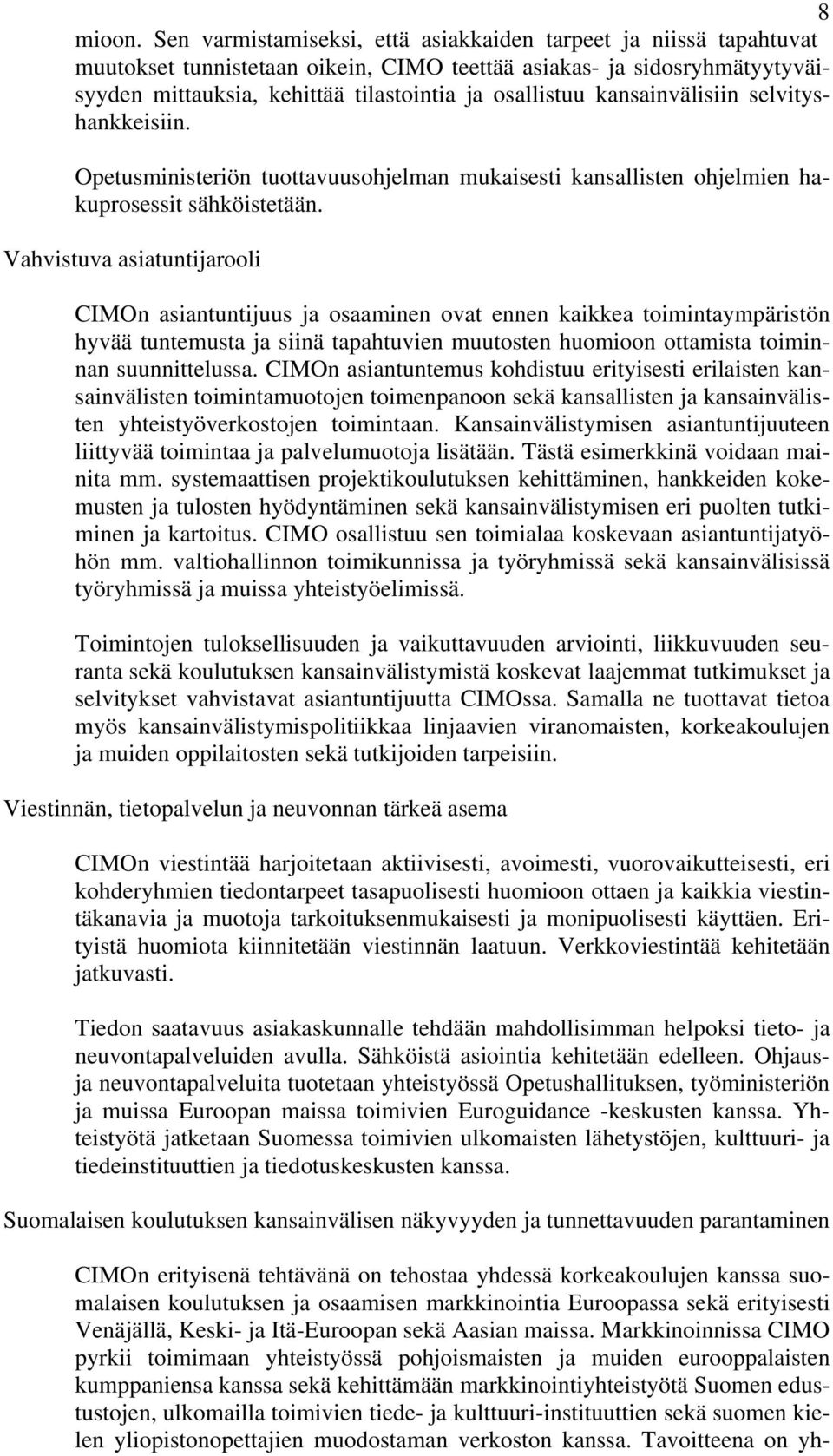 8

mioon. Sen varmistamiseksi, että asiakkaiden tarpeet ja niissä tapahtuvat muutokset tunnistetaan oikein, CIMO teettää asiakas- ja sidosryhmätyytyväisyyden mittauksia, kehittää tilastointia ja osallistuu kansainvälisiin selvityshankkeisiin.

Opetusministeriön tuottavuusohjelman mukaisesti kansallisten ohjelmien hakuprosessit sähköistetään.

Vahvistuva asiatuntijarooli

CIMOn asiantuntijuus ja osaaminen ovat ennen kaikkea toimintaympäristön hyvää tuntemusta ja siinä tapahtuvien muutosten huomioon ottamista toiminnan suunnittelussa. CIMOn asiantuntemus kohdistuu erityisesti erilaisten kansainvälisten toimintamuotojen toimenpanoon sekä kansallisten ja kansainvälisten yhteistyöverkostojen toimintaan. Kansainvälistymisen asiantuntijuuteen liittyvää toimintaa ja palvelumuotoja lisätään. Tästä esimerkkinä voidaan mainita mm. systemaattisen projektikoulutuksen kehittäminen, hankkeiden kokemusten ja tulosten hyödyntäminen sekä kansainvälistymisen eri puolten tutkiminen ja kartoitus. CIMO osallistuu sen toimialaa koskevaan asiantuntijatyöhön mm. valtiohallinnon toimikunnissa ja työryhmissä sekä kansainvälisissä työryhmissä ja muissa yhteistyöelimissä.

Toimintojen tuloksellisuuden ja vaikuttavuuden arviointi, liikkuvuuden seuranta sekä koulutuksen kansainvälistymistä koskevat laajemmat tutkimukset ja selvitykset vahvistavat asiantuntijuutta CIMOssa. Samalla ne tuottavat tietoa myös kansainvälistymispolitiikkaa linjaavien viranomaisten, korkeakoulujen ja muiden oppilaitosten sekä tutkijoiden tarpeisiin.

Viestinnän, tietopalvelun ja neuvonnan tärkeä asema

CIMOn viestintää harjoitetaan aktiivisesti, avoimesti, vuorovaikutteisesti, eri kohderyhmien tiedontarpeet tasapuolisesti huomioon ottaen ja kaikkia viestintäkanavia ja muotoja tarkoituksenmukaisesti ja monipuolisesti käyttäen. Erityistä huomiota kiinnitetään viestinnän laatuun. Verkkoviestintää kehitetään jatkuvasti.

Tiedon saatavuus asiakaskunnalle tehdään mahdollisimman helpoksi tieto- ja neuvontapalveluiden avulla. Sähköistä asiointia kehitetään edelleen. Ohjaus- ja neuvontapalveluita tuotetaan yhteistyössä Opetushallituksen, työministeriön ja muissa Euroopan maissa toimivien Euroguidance -keskusten kanssa. Yhteistyötä jatketaan Suomessa toimivien ulkomaisten lähetystöjen, kulttuuri- ja tiedeinstituuttien ja tiedotuskeskusten kanssa.

Suomalaisen koulutuksen kansainvälisen näkyvyyden ja tunnettavuuden parantaminen

CIMOn erityisenä tehtävänä on tehostaa yhdessä korkeakoulujen kanssa suomalaisen koulutuksen ja osaamisen markkinointia Euroopassa sekä erityisesti Venäjällä, Keski- ja Itä-Euroopan sekä Aasian maissa. Markkinoinnissa CIMO pyrkii toimimaan yhteistyössä pohjoismaisten ja muiden eurooppalaisten kumppaniensa kanssa sekä kehittämään markkinointiyhteistyötä Suomen edustustojen, ulkomailla toimivien tiede- ja kulttuuri-instituuttien sekä suomen kielen yliopistonopettajien muodostaman verkoston kanssa. Tavoitteena on yh-